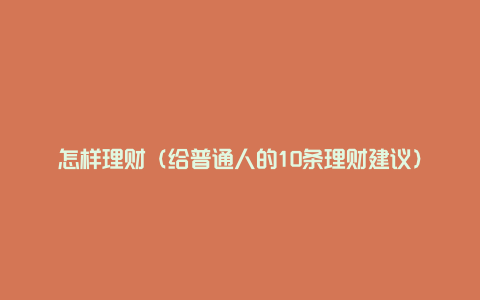 怎样理财（给普通人的10条理财建议）